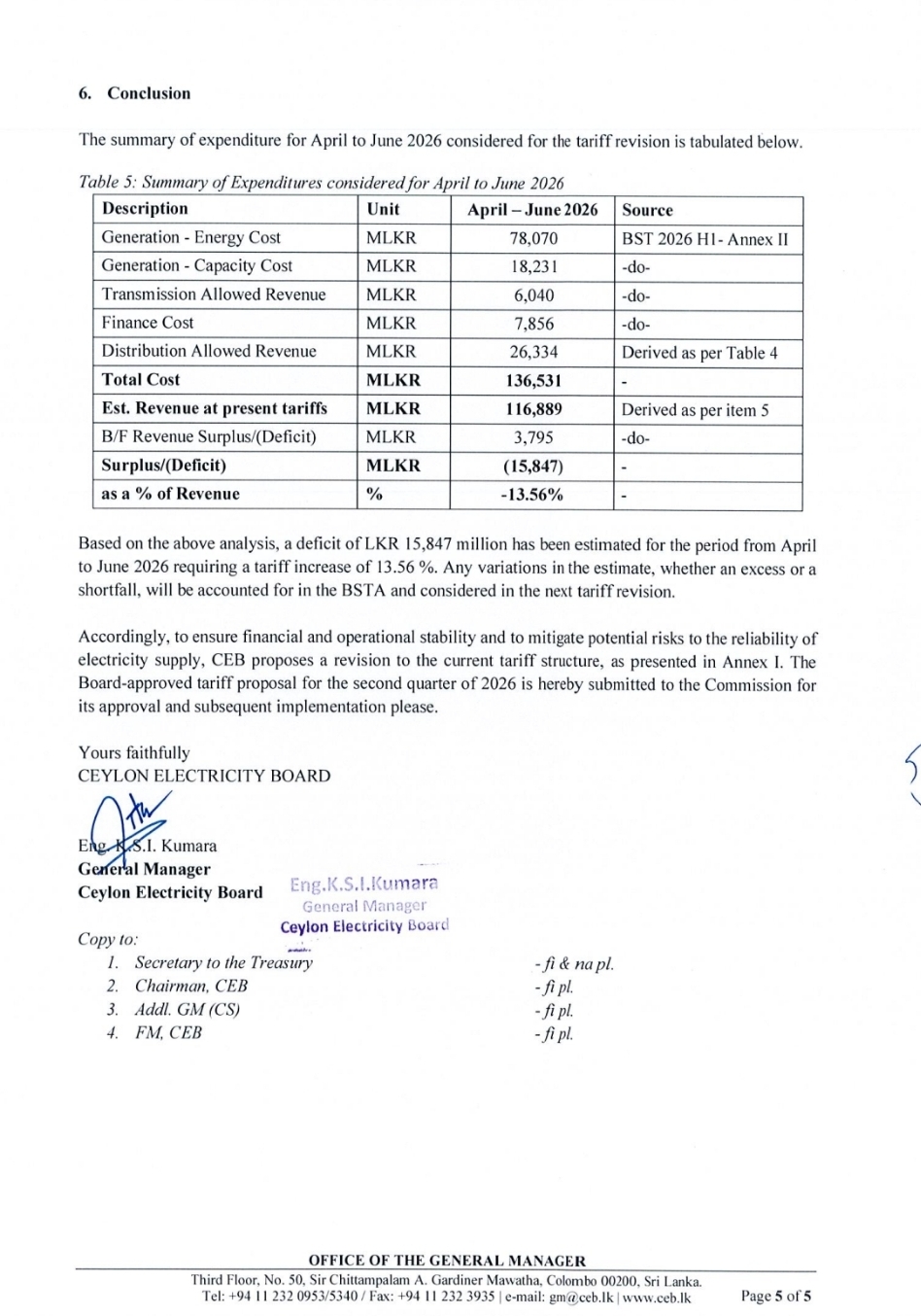 6. Conclusion

The summary of expenditure for April to June 2026 considered for the tariff revision is tabulated below.

Table 5: Summary of Expenditures considered for April to June 2026

| Description | Unit | April – June 2026 | Source |
|---|---|---|---|
| Generation - Energy Cost | MLKR | 78,070 | BST 2026 H1- Annex II |
| Generation - Capacity Cost | MLKR | 18,231 | -do- |
| Transmission Allowed Revenue | MLKR | 6,040 | -do- |
| Finance Cost | MLKR | 7,856 | -do- |
| Distribution Allowed Revenue | MLKR | 26,334 | Derived as per Table 4 |
| Total Cost | MLKR | 136,531 | - |
| Est. Revenue at present tariffs | MLKR | 116,889 | Derived as per item 5 |
| B/F Revenue Surplus/(Deficit) | MLKR | 3,795 | -do- |
| Surplus/(Deficit) | MLKR | (15,847) | - |
| as a % of Revenue | % | -13.56% | - |

Based on the above analysis, a deficit of LKR 15,847 million has been estimated for the period from April to June 2026 requiring a tariff increase of 13.56 %. Any variations in the estimate, whether an excess or a shortfall, will be accounted for in the BSTA and considered in the next tariff revision.

Accordingly, to ensure financial and operational stability and to mitigate potential risks to the reliability of electricity supply, CEB proposes a revision to the current tariff structure, as presented in Annex I. The Board-approved tariff proposal for the second quarter of 2026 is hereby submitted to the Commission for its approval and subsequent implementation please.

Yours faithfully
CEYLON ELECTRICITY BOARD

Eng. K.S.I. Kumara
General Manager
Ceylon Electricity Board

Eng.K.S.I.Kumara
General Manager
Ceylon Electricity Board

Copy to:
1. Secretary to the Treasury - fi & na pl.
2. Chairman, CEB - fi pl.
3. Addl. GM (CS) - fi pl.
4. FM, CEB - fi pl.

OFFICE OF THE GENERAL MANAGER
Third Floor, No. 50, Sir Chittampalam A. Gardiner Mawatha, Colombo 00200, Sri Lanka.
Tel: +94 11 232 0953/5340 / Fax: +94 11 232 3935 | e-mail: gm@ceb.lk | www.ceb.lk
Page 5 of 5